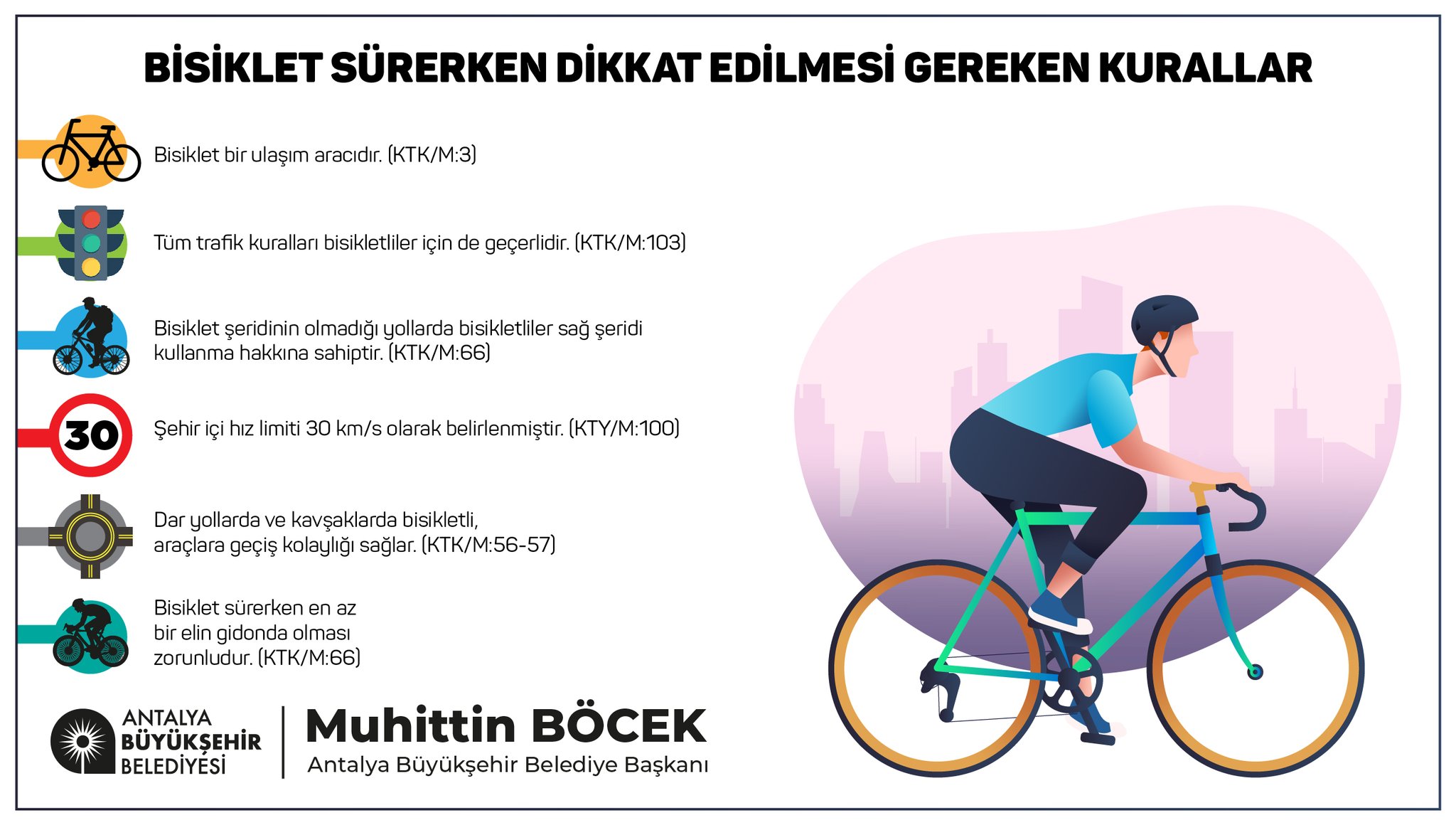 BİSİKLET SÜRERKEN DİKKAT EDİLMESİ GEREKEN KURALLAR

Bisiklet bir ulaşım aracıdır. (KTK/M:3)

Tüm trafik kuralları bisikletliler için de geçerlidir. (KTK/M:103)

Bisiklet şeridinin olmadığı yollarda bisikletliler sağ şeridi kullanma hakkına sahiptir. (KTK/M:66)

30

Şehir içi hız limiti 30 km/s olarak belirlenmiştir. (KTY/M:100)

Dar yollarda ve kavşaklarda bisikletli, araçlara geçiş kolaylığı sağlar. (KTK/M:56-57)

Bisiklet sürerken en az bir elin gidonda olması zorunludur. (KTK/M:66)

ANTALYA BÜYÜKŞEHİR BELEDİYESİ

Muhittin BÖCEK
Antalya Büyükşehir Belediye Başkanı